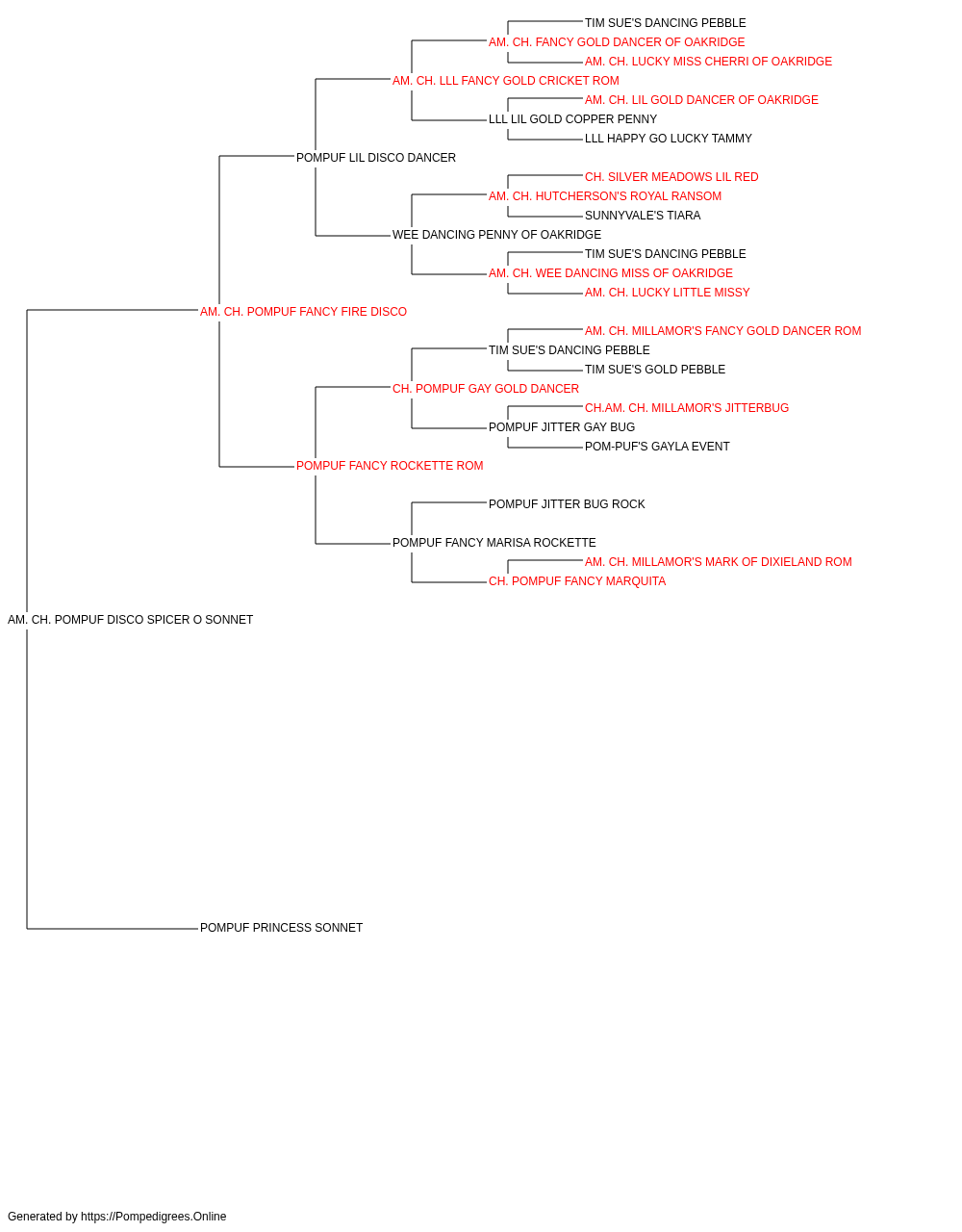 TIM SUE'S DANCING PEBBLE
AM. CH. FANCY GOLD DANCER OF OAKRIDGE
AM. CH. LUCKY MISS CHERRI OF OAKRIDGE
AM. CH. LLL FANCY GOLD CRICKET ROM
AM. CH. LIL GOLD DANCER OF OAKRIDGE
LLL LIL GOLD COPPER PENNY
LLL HAPPY GO LUCKY TAMMY
POMPUF LIL DISCO DANCER
CH. SILVER MEADOWS LIL RED
AM. CH. HUTCHERSON'S ROYAL RANSOM
SUNNYVALE'S TIARA
WEE DANCING PENNY OF OAKRIDGE
TIM SUE'S DANCING PEBBLE
AM. CH. WEE DANCING MISS OF OAKRIDGE
AM. CH. LUCKY LITTLE MISSY
AM. CH. POMPUF FANCY FIRE DISCO
AM. CH. MILLAMOR'S FANCY GOLD DANCER ROM
TIM SUE'S DANCING PEBBLE
TIM SUE'S GOLD PEBBLE
CH. POMPUF GAY GOLD DANCER
CH.AM. CH. MILLAMOR'S JITTERBUG
POMPUF JITTER GAY BUG
POM-PUF'S GAYLA EVENT
POMPUF FANCY ROCKETTE ROM
POMPUF JITTER BUG ROCK
POMPUF FANCY MARISA ROCKETTE
AM. CH. MILLAMOR'S MARK OF DIXIELAND ROM
CH. POMPUF FANCY MARQUITA
AM. CH. POMPUF DISCO SPICER O SONNET
POMPUF PRINCESS SONNET

Generated by https://Pompedigrees.Online